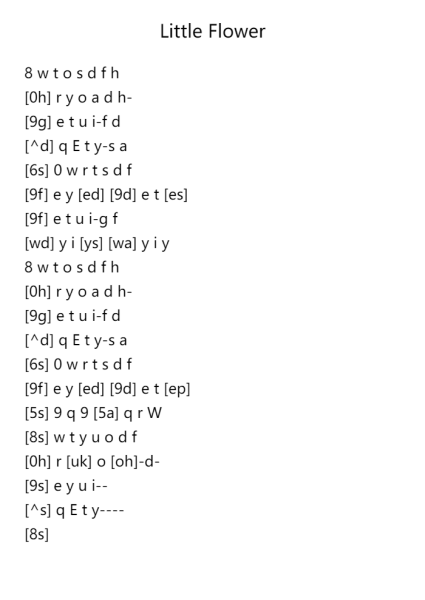 Little Flower

8 w t o s d f h
[0h] r y o a d h-
[9g] e t u i-f d
[^d] q E t y-s a
[6s] 0 w r t s d f
[9f] e y [ed] [9d] e t [es]
[9f] e t u i-g f
[wd] y i [ys] [wa] y i y
8 w t o s d f h
[0h] r y o a d h-
[9g] e t u i-f d
[^d] q E t y-s a
[6s] 0 w r t s d f
[9f] e y [ed] [9d] e t [ep]
[5s] 9 q 9 [5a] q r W
[8s] w t y u o d f
[0h] r [uk] o [oh]-d-
[9s] e y u i--
[^s] q E t y----
[8s]